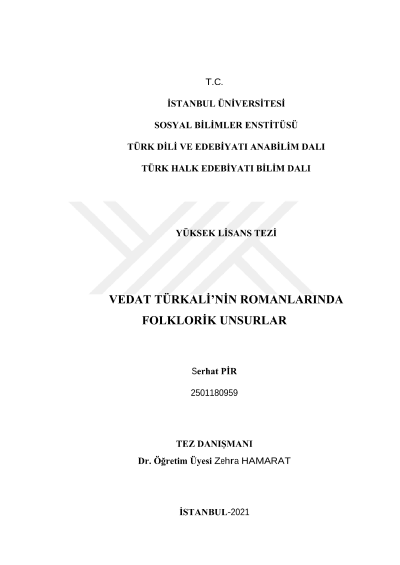 T.C.

İSTANBUL ÜNİVERSİTESİ

SOSYAL BİLİMLER ENSTİTÜSÜ

TÜRK DİLİ VE EDEBİYATI ANABİLİM DALI

TÜRK HALK EDEBİYATI BİLİM DALI

YÜKSEK LİSANS TEZİ

VEDAT TÜRKALİ'NİN ROMANLARINDA FOLKLORİK UNSURLAR

Serhat PİR

2501180959

TEZ DANIŞMANI

Dr. Öğretim Üyesi Zehra HAMARAT

İSTANBUL-2021